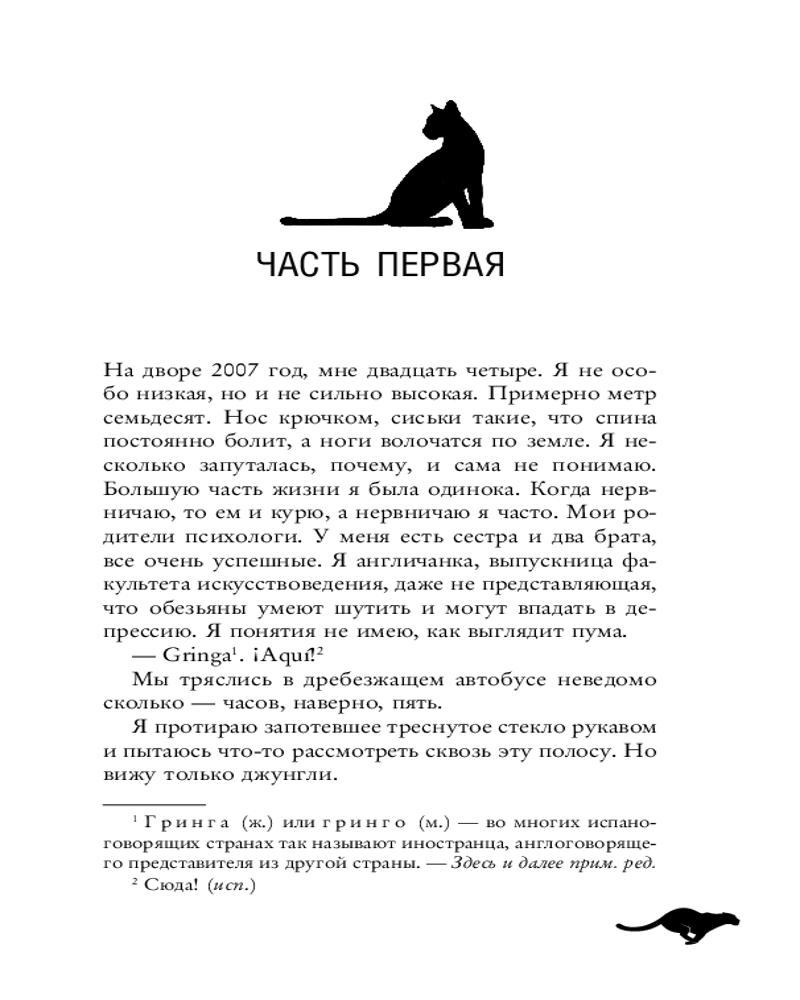 ЧАСТЬ ПЕРВАЯ

На дворе 2007 год, мне двадцать четыре. Я не особо низкая, но и не сильно высокая. Примерно метр семьдесят. Нос крючком, сиськи такие, что спина постоянно болит, а ноги волочатся по земле. Я несколько запуталась, почему, и сама не понимаю. Большую часть жизни я была одинока. Когда нервничаю, то ем и курю, а нервничаю я часто. Мои родители психологи. У меня есть сестра и два брата, все очень успешные. Я англичанка, выпускница факультета искусствоведения, даже не представляющая, что обезьяны умеют шутить и могут впадать в депрессию. Я понятия не имею, как выглядит пума.

— Gringa$^1$. ¡Aquí!$^2$

Мы тряслись в дребезжащем автобусе неведомо сколько — часов, наверно, пять.

Я протираю запотевшее треснутое стекло рукавом и пытаюсь что-то рассмотреть сквозь эту полосу. Но вижу только джунгли.

$^1$ Гринга (ж.) или гринго (м.) — во многих испаноговорящих странах так называют иностранца, англоговорящего представителя из другой страны. — Здесь и далее прим. ред.

$^2$ Сюда! (исп.)